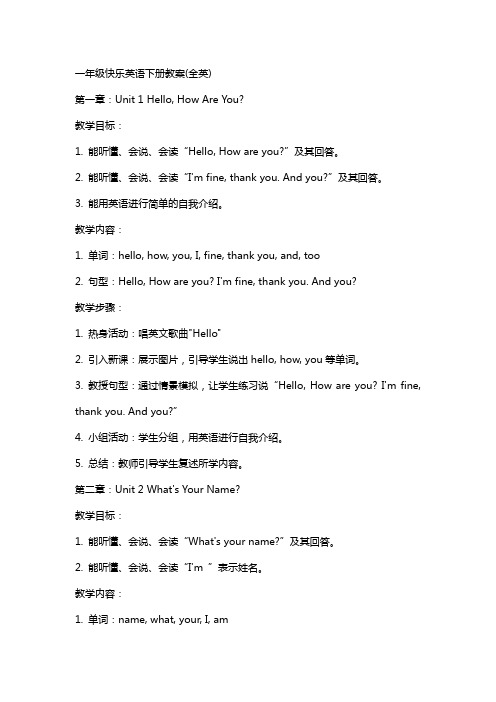 一年级快乐英语下册教案(全英)

第一章：Unit 1 Hello, How Are You?

教学目标：

1. 能听懂、会说、会读“Hello, How are you?”及其回答。

2. 能听懂、会说、会读“I'm fine, thank you. And you?”及其回答。

3. 能用英语进行简单的自我介绍。

教学内容：

1. 单词：hello, how, you, I, fine, thank you, and, too

2. 句型：Hello, How are you? I'm fine, thank you. And you?

教学步骤：

1. 热身活动：唱英文歌曲"Hello"

2. 引入新课：展示图片，引导学生说出 hello, how, you 等单词。

3. 教授句型：通过情景模拟，让学生练习说“Hello, How are you? I'm fine, thank you. And you?”

4. 小组活动：学生分组，用英语进行自我介绍。

5. 总结：教师引导学生复述所学内容。

第二章：Unit 2 What's Your Name?

教学目标：

1. 能听懂、会说、会读“What's your name?”及其回答。

2. 能听懂、会说、会读“I'm ”表示姓名。

教学内容：

1. 单词：name, what, your, I, am